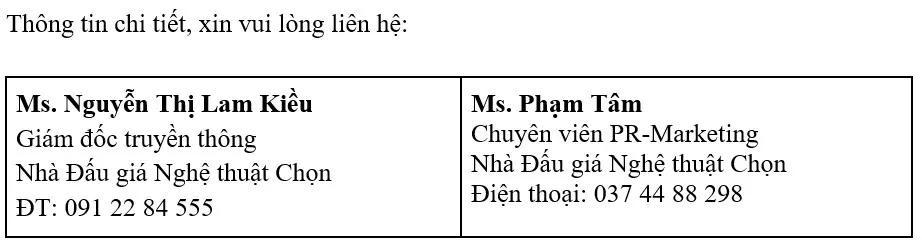 Thông tin chi tiết, xin vui lòng liên hệ:

| Ms. Nguyễn Thị Lam Kiều<br>Giám đốc truyền thông<br>Nhà Đấu giá Nghệ thuật Chọn<br>ĐT: 091 22 84 555 | Ms. Phạm Tâm<br>Chuyên viên PR-Marketing<br>Nhà Đấu giá Nghệ thuật Chọn<br>Điện thoại: 037 44 88 298 |
|---|---|